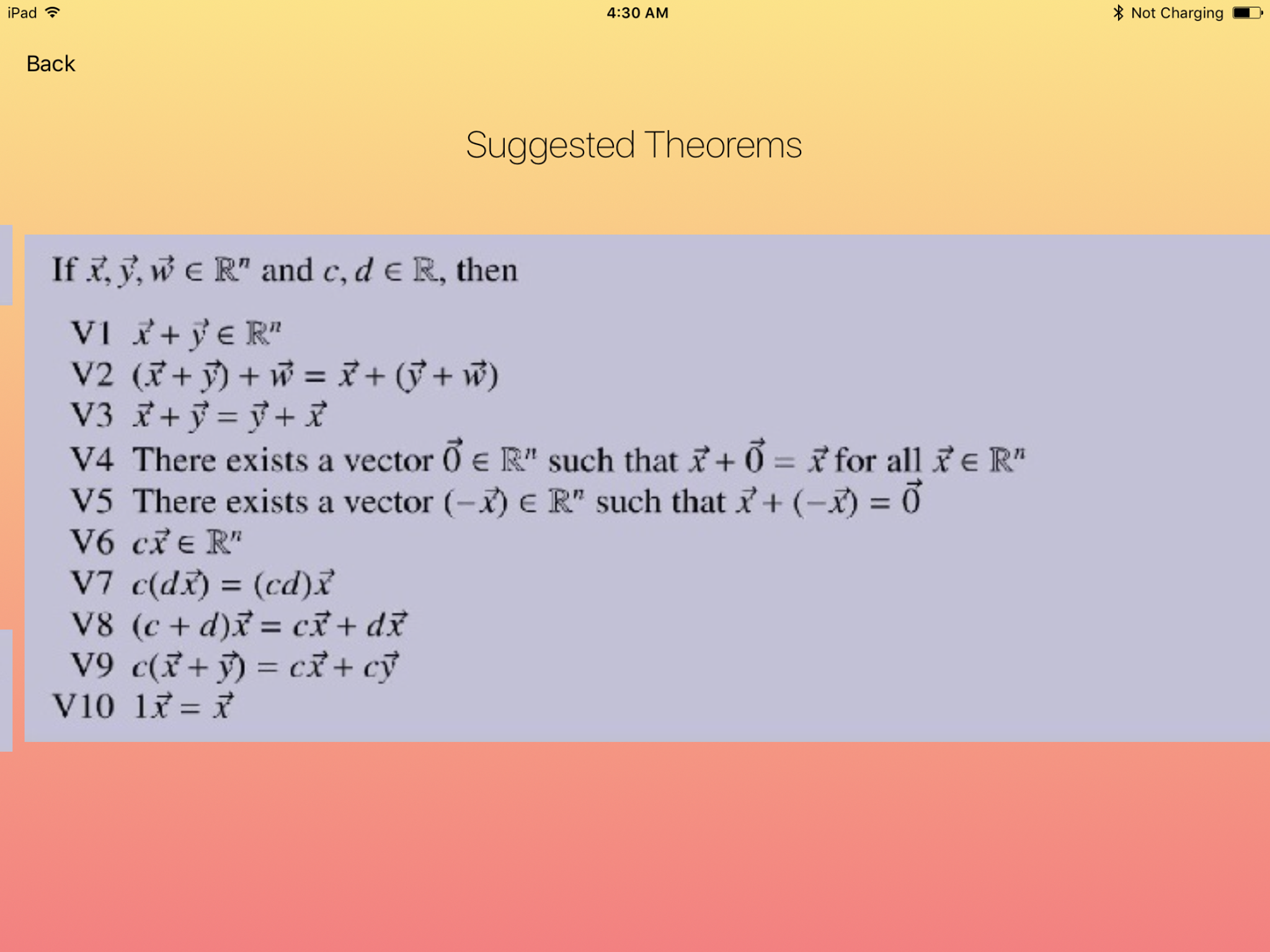 iPad 4:30 AM Not Charging

Back

Suggested Theorems

If $\vec{x}, \vec{y}, \vec{w} \in \mathbb{R}^n$ and $c, d \in \mathbb{R}$, then

V1 $\vec{x} + \vec{y} \in \mathbb{R}^n$
V2 $(\vec{x} + \vec{y}) + \vec{w} = \vec{x} + (\vec{y} + \vec{w})$
V3 $\vec{x} + \vec{y} = \vec{y} + \vec{x}$
V4 There exists a vector $\vec{0} \in \mathbb{R}^n$ such that $\vec{x} + \vec{0} = \vec{x}$ for all $\vec{x} \in \mathbb{R}^n$
V5 There exists a vector $(-\vec{x}) \in \mathbb{R}^n$ such that $\vec{x} + (-\vec{x}) = \vec{0}$
V6 $c\vec{x} \in \mathbb{R}^n$
V7 $c(d\vec{x}) = (cd)\vec{x}$
V8 $(c + d)\vec{x} = c\vec{x} + d\vec{x}$
V9 $c(\vec{x} + \vec{y}) = c\vec{x} + c\vec{y}$
V10 $1\vec{x} = \vec{x}$